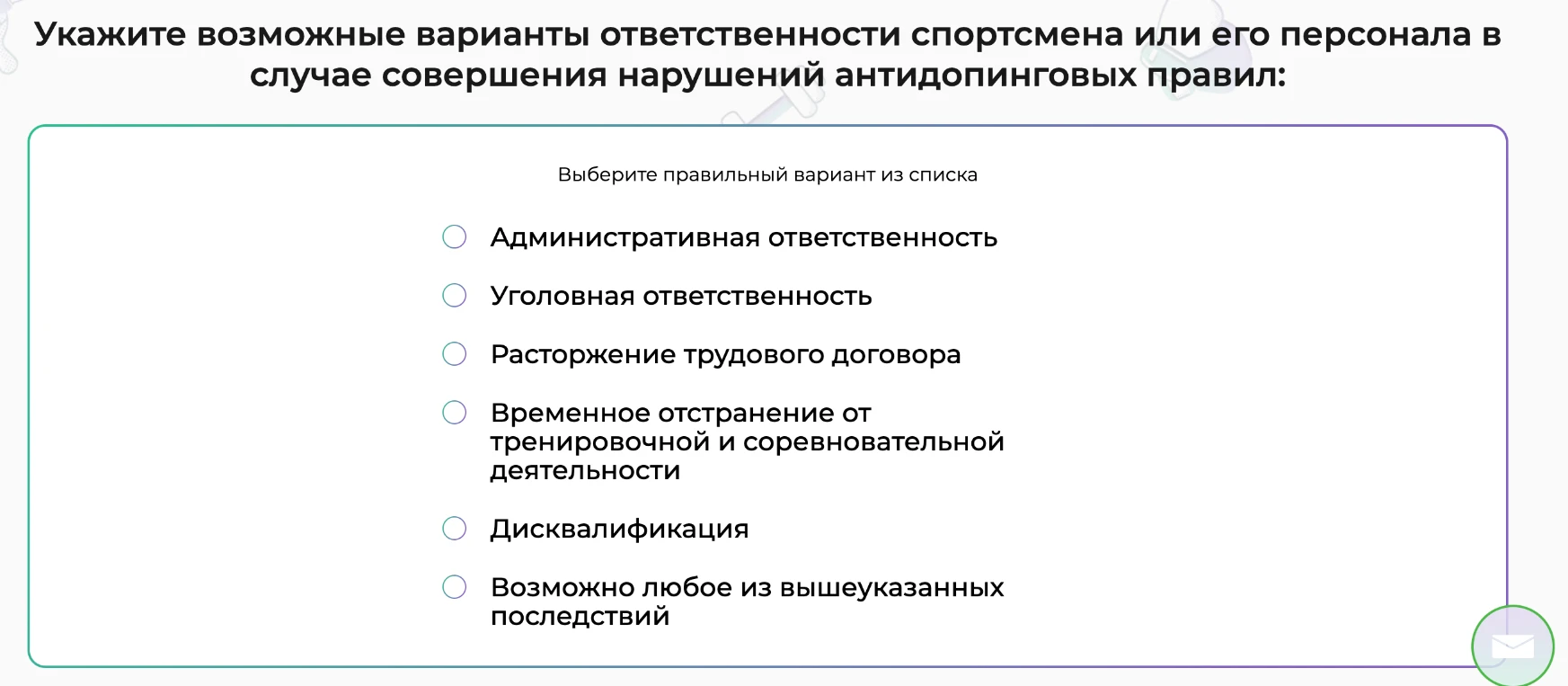 Укажите возможные варианты ответственности спортсмена или его персонала в случае совершения нарушений антидопинговых правил:

Выберите правильный вариант из списка

Административная ответственность

Уголовная ответственность

Расторжение трудового договора

Временное отстранение от тренировочной и соревновательной деятельности

Дисквалификация

Возможно любое из вышеуказанных последствий